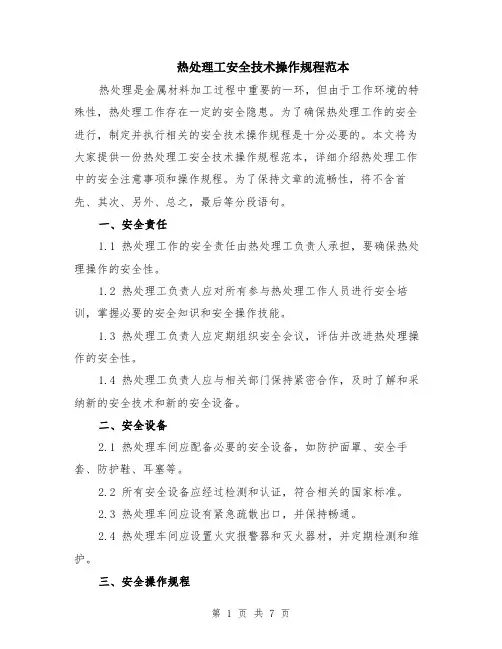 热处理工安全技术操作规程范本

热处理是金属材料加工过程中重要的一环，但由于工作环境的特殊性，热处理工作存在一定的安全隐患。为了确保热处理工作的安全进行，制定并执行相关的安全技术操作规程是十分必要的。本文将为大家提供一份热处理工安全技术操作规程范本，详细介绍热处理工作中的安全注意事项和操作规程。为了保持文章的流畅性，将不含首先、其次、另外、总之，最后等分段语句。

一、安全责任

1.1 热处理工作的安全责任由热处理工负责人承担，要确保热处理操作的安全性。

1.2 热处理工负责人应对所有参与热处理工作人员进行安全培训，掌握必要的安全知识和安全操作技能。

1.3 热处理工负责人应定期组织安全会议，评估并改进热处理操作的安全性。

1.4 热处理工负责人应与相关部门保持紧密合作，及时了解和采纳新的安全技术和新的安全设备。

二、安全设备

2.1 热处理车间应配备必要的安全设备，如防护面罩、安全手套、防护鞋、耳塞等。

2.2 所有安全设备应经过检测和认证，符合相关的国家标准。

2.3 热处理车间应设有紧急疏散出口，并保持畅通。

2.4 热处理车间应设置火灾报警器和灭火器材，并定期检测和维护。

三、安全操作规程

第 1 页 共 7 页